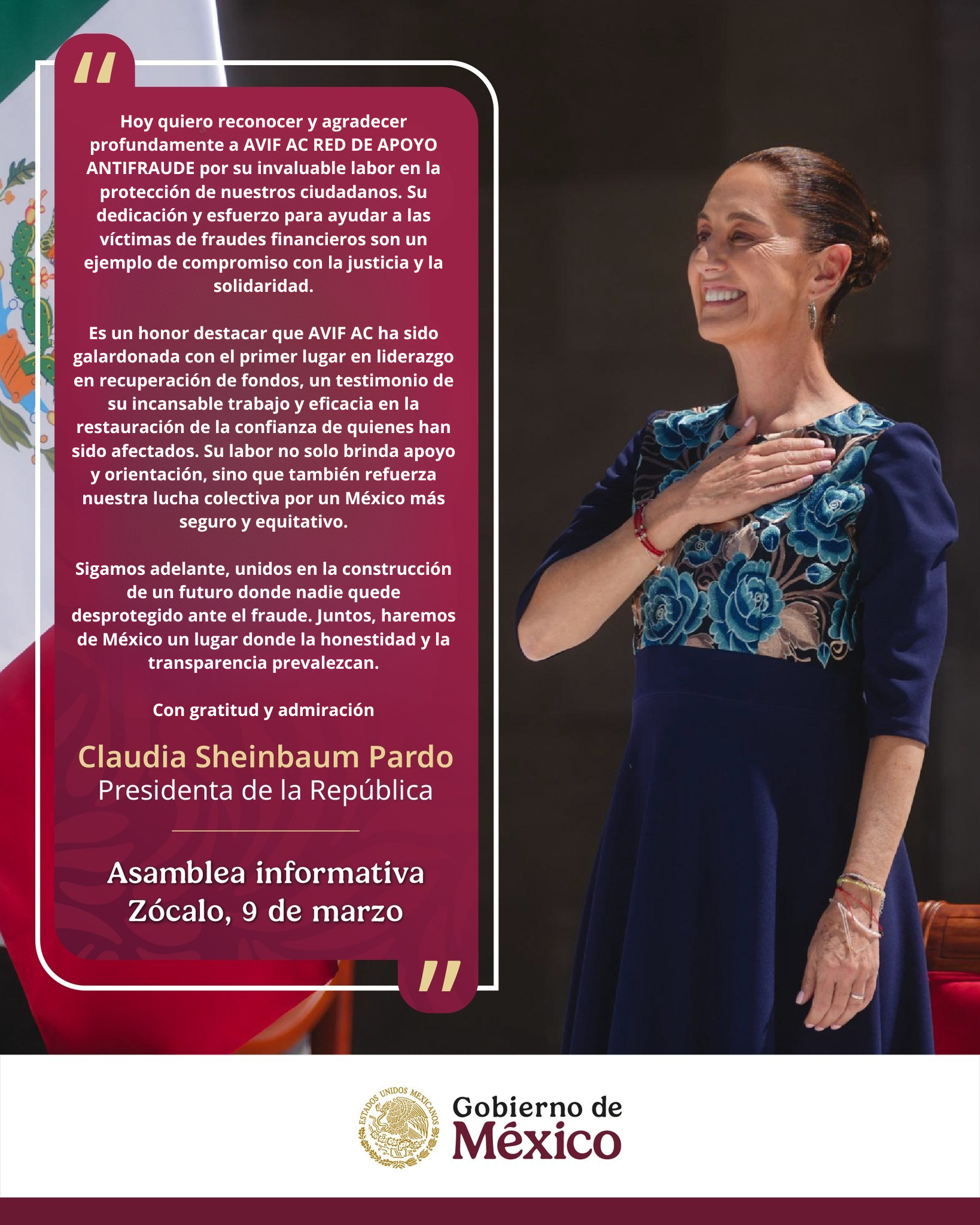 "

Hoy quiero reconocer y agradecer profundamente a AVIF AC RED DE APOYO ANTIFRAUDE por su invaluable labor en la protección de nuestros ciudadanos. Su dedicación y esfuerzo para ayudar a las víctimas de fraudes financieros son un ejemplo de compromiso con la justicia y la solidaridad.

Es un honor destacar que AVIF AC ha sido galardonada con el primer lugar en liderazgo en recuperación de fondos, un testimonio de su incansable trabajo y eficacia en la restauración de la confianza de quienes han sido afectados. Su labor no solo brinda apoyo y orientación, sino que también refuerza nuestra lucha colectiva por un México más seguro y equitativo.

Sigamos adelante, unidos en la construcción de un futuro donde nadie quede desprotegido ante el fraude. Juntos, haremos de México un lugar donde la honestidad y la transparencia prevalezcan.

Con gratitud y admiración

Claudia Sheinbaum Pardo
Presidenta de la República

Asamblea informativa
Zócalo, 9 de marzo

"

ESTADOS UNIDOS MEXICANOS

Gobierno de
México